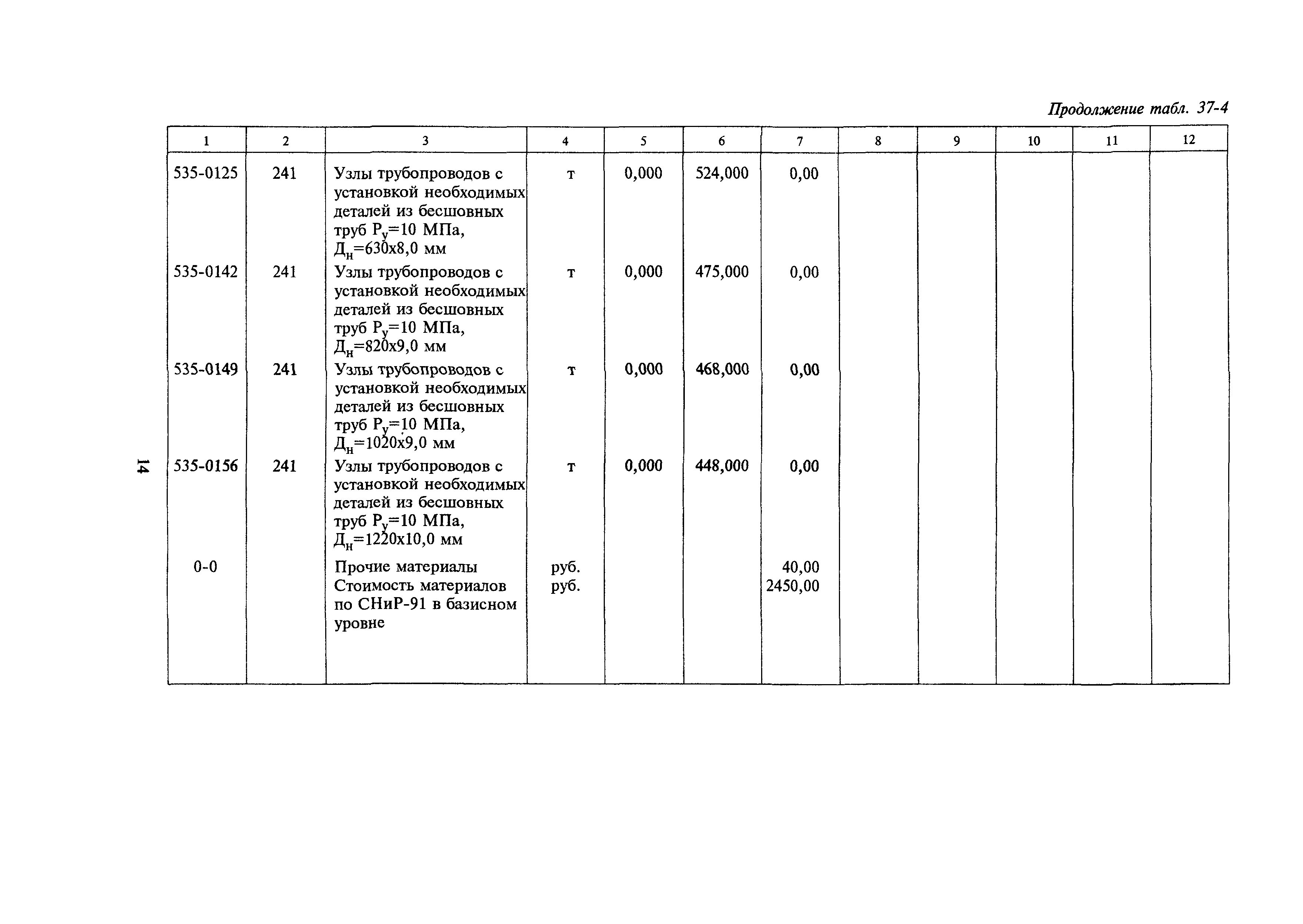 Продолжение табл. 37-4

| 1 | 2 | 3 | 4 | 5 | 6 | 7 | 8 | 9 | 10 | 11 | 12 |
|---|---|---|---|---|---|---|---|---|---|---|---|
| 535-0125 | 241 | Узлы трубопроводов с установкой необходимых деталей из бесшовных труб $Р_у$=10 МПа, $Д_н$=630х8,0 мм | т | 0,000 | 524,000 | 0,00 | | | | | |
| 535-0142 | 241 | Узлы трубопроводов с установкой необходимых деталей из бесшовных труб $Р_у$=10 МПа, $Д_н$=820х9,0 мм | т | 0,000 | 475,000 | 0,00 | | | | | |
| 535-0149 | 241 | Узлы трубопроводов с установкой необходимых деталей из бесшовных труб $Р_у$=10 МПа, $Д_н$=1020х9,0 мм | т | 0,000 | 468,000 | 0,00 | | | | | |
| 535-0156 | 241 | Узлы трубопроводов с установкой необходимых деталей из бесшовных труб $Р_у$=10 МПа, $Д_н$=1220х10,0 мм | т | 0,000 | 448,000 | 0,00 | | | | | |
| 0-0 | | Прочие материалы | руб. | | | 40,00 | | | | | |
| | | Стоимость материалов по СНиР-91 в базисном уровне | руб. | | | 2450,00 | | | | | |

14